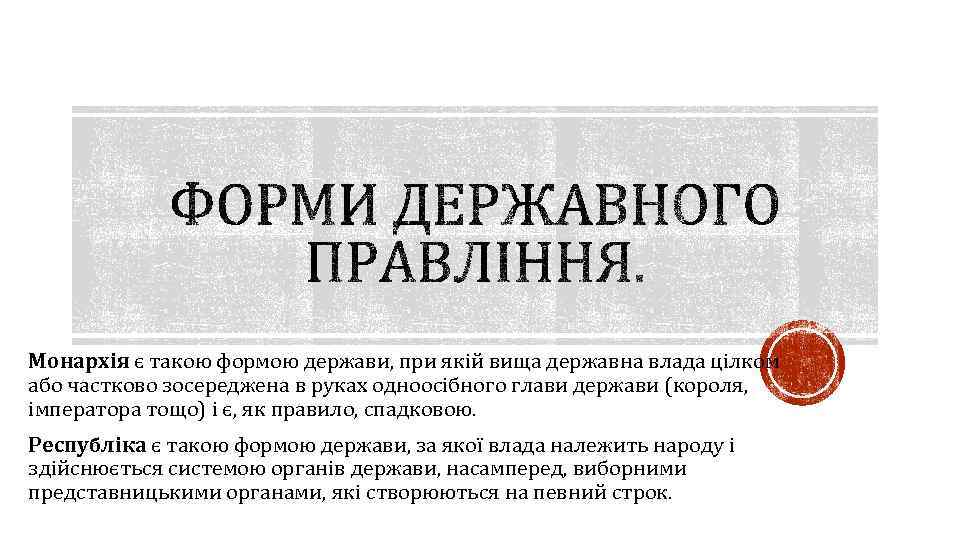 ФОРМИ ДЕРЖАВНОГО ПРАВЛІННЯ.

Монархія є такою формою держави, при якій вища державна влада цілком або частково зосереджена в руках одноосібного глави держави (короля, імператора тощо) і є, як правило, спадковою.

Республіка є такою формою держави, за якої влада належить народу і здійснюється системою органів держави, насамперед, виборними представницькими органами, які створюються на певний строк.